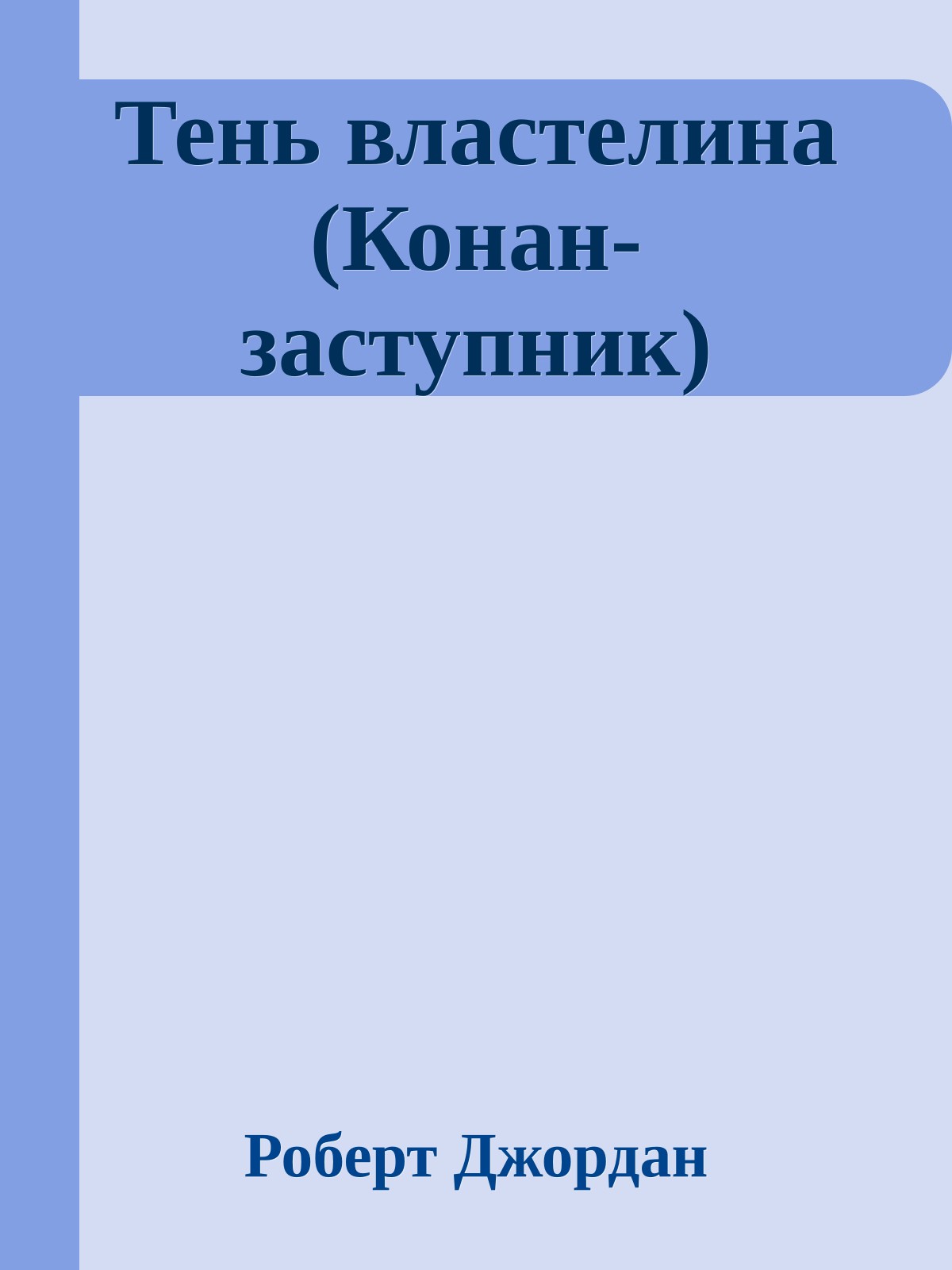 Тень властелина (Конан-заступник)

Роберт Джордан